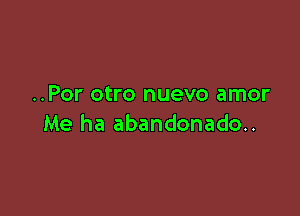 ..Por otro nuevo amor
Me ha abandonado..